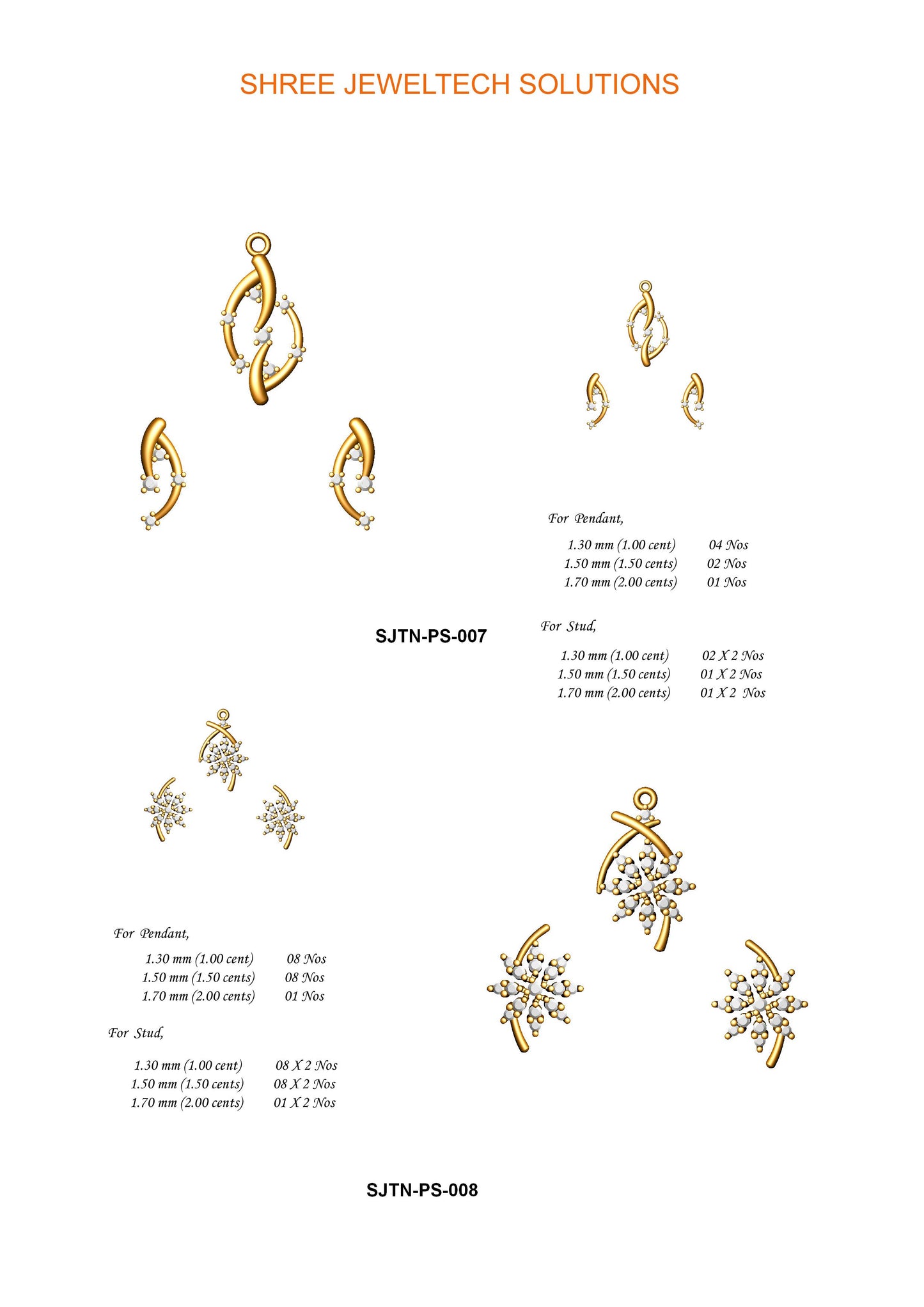 SHREE JEWELTECH SOLUTIONS

For Pendant,

1.30 mm (1.00 cent) 04 Nos
1.50 mm (1.50 cents) 02 Nos
1.70 mm (2.00 cents) 01 Nos

SJTN-PS-007

For Stud,

1.30 mm (1.00 cent) 02 X 2 Nos
1.50 mm (1.50 cents) 01 X 2 Nos
1.70 mm (2.00 cents) 01 X 2 Nos

For Pendant,

1.30 mm (1.00 cent) 08 Nos
1.50 mm (1.50 cents) 08 Nos
1.70 mm (2.00 cents) 01 Nos

For Stud,

1.30 mm (1.00 cent) 08 X 2 Nos
1.50 mm (1.50 cents) 08 X 2 Nos
1.70 mm (2.00 cents) 01 X 2 Nos

SJTN-PS-008